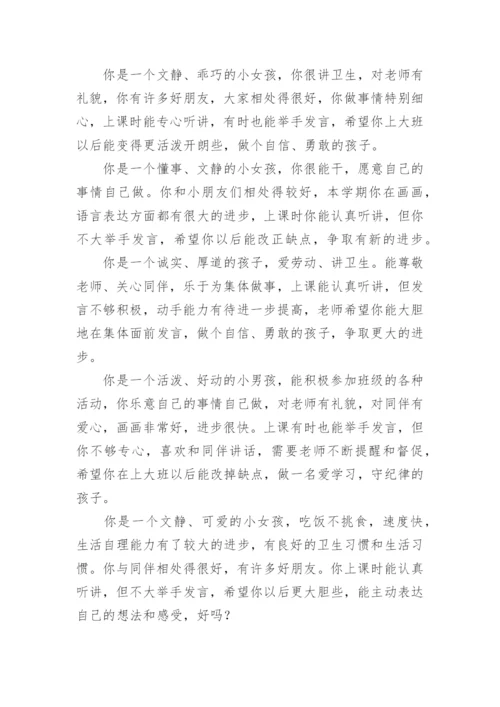 你是一个文静、乖巧的小女孩，你很讲卫生，对老师有礼貌，你有许多好朋友，大家相处得很好，你做事情特别细心，上课时能专心听讲，有时也能举手发言，希望你上大班以后能变得更活泼开朗些，做个自信、勇敢的孩子。

你是一个懂事、文静的小女孩，你很能干，愿意自己的事情自己做。你和小朋友们相处得较好，本学期你在画画，语言表达方面都有很大的进步，上课时你能认真听讲，但你不大举手发言，希望你以后能改正缺点，争取有新的进步。

你是一个诚实、厚道的孩子，爱劳动、讲卫生。能尊敬老师、关心同伴，乐于为集体做事，上课能认真听讲，但发言不够积极，动手能力有待进一步提高，老师希望你能大胆地在集体面前发言，做个自信、勇敢的孩子，争取更大的进步。

你是一个活泼、好动的小男孩，能积极参加班级的各种活动，你乐意自己的事情自己做，对老师有礼貌，对同伴有爱心，画画非常好，进步很快。上课有时也能举手发言，但你不够专心，喜欢和同伴讲话，需要老师不断提醒和督促，希望你在上大班以后能改掉缺点，做一名爱学习，守纪律的孩子。

你是一个文静、可爱的小女孩，吃饭不挑食，速度快，生活自理能力有了较大的进步，有良好的卫生习惯和生活习惯。你与同伴相处得很好，有许多好朋友。你上课时能认真听讲，但不大举手发言，希望你以后更大胆些，能主动表达自己的想法和感受，好吗？